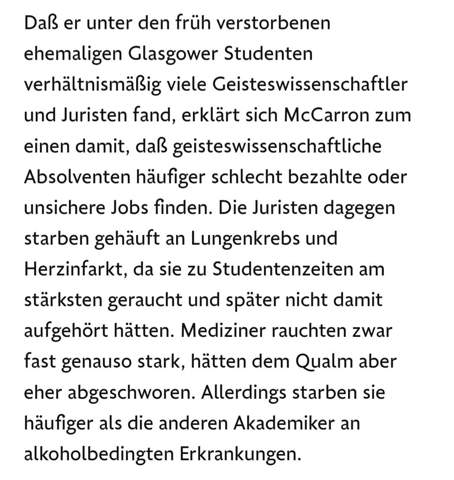 Daß er unter den früh verstorbenen ehemaligen Glasgower Studenten verhältnismäßig viele Geisteswissenschaftler und Juristen fand, erklärt sich McCarron zum einen damit, daß geisteswissenschaftliche Absolventen häufiger schlecht bezahlte oder unsichere Jobs finden. Die Juristen dagegen starben gehäuft an Lungenkrebs und Herzinfarkt, da sie zu Studentenzeiten am stärksten geraucht und später nicht damit aufgehört hätten. Mediziner rauchten zwar fast genauso stark, hätten dem Qualm aber eher abgeschworen. Allerdings starben sie häufiger als die anderen Akademiker an alkoholbedingten Erkrankungen.